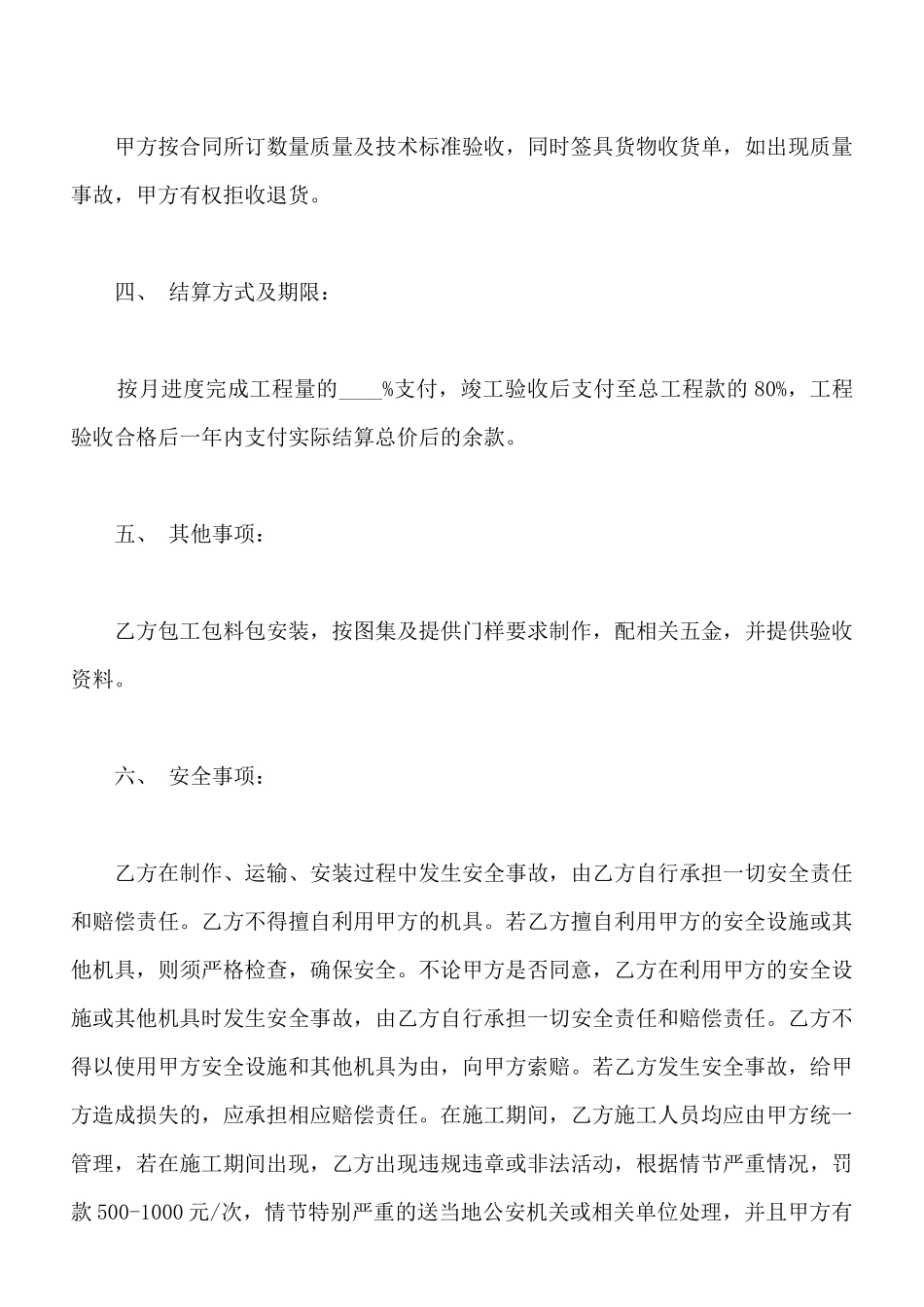 甲方按合同所订数量质量及技术标准验收，同时签具货物收货单，如出现质量事故，甲方有权拒收退货。

四、 结算方式及期限：

按月进度完成工程量的____%支付，竣工验收后支付至总工程款的 80%，工程验收合格后一年内支付实际结算总价后的余款。

五、 其他事项：

乙方包工包料包安装，按图集及提供门样要求制作，配相关五金，并提供验收资料。

六、 安全事项：

乙方在制作、运输、安装过程中发生安全事故，由乙方自行承担一切安全责任和赔偿责任。乙方不得擅自利用甲方的机具。若乙方擅自利用甲方的安全设施或其他机具，则须严格检查，确保安全。不论甲方是否同意，乙方在利用甲方的安全设施或其他机具时发生安全事故，由乙方自行承担一切安全责任和赔偿责任。乙方不得以使用甲方安全设施和其他机具为由，向甲方索赔。若乙方发生安全事故，给甲方造成损失的，应承担相应赔偿责任。在施工期间，乙方施工人员均应由甲方统一管理，若在施工期间出现，乙方出现违规违章或非法活动，根据情节严重情况，罚款 500-1000 元/次，情节特别严重的送当地公安机关或相关单位处理，并且甲方有